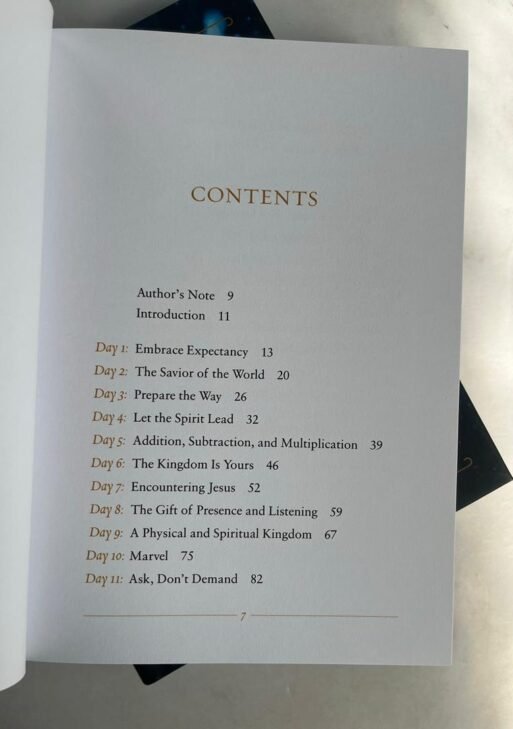 CONTENTS

Author's Note 9
Introduction 11

Day 1: Embrace Expectancy 13
Day 2: The Savior of the World 20
Day 3: Prepare the Way 26
Day 4: Let the Spirit Lead 32
Day 5: Addition, Subtraction, and Multiplication 39
Day 6: The Kingdom Is Yours 46
Day 7: Encountering Jesus 52
Day 8: The Gift of Presence and Listening 59
Day 9: A Physical and Spiritual Kingdom 67
Day 10: Marvel 75
Day 11: Ask, Don't Demand 82

7